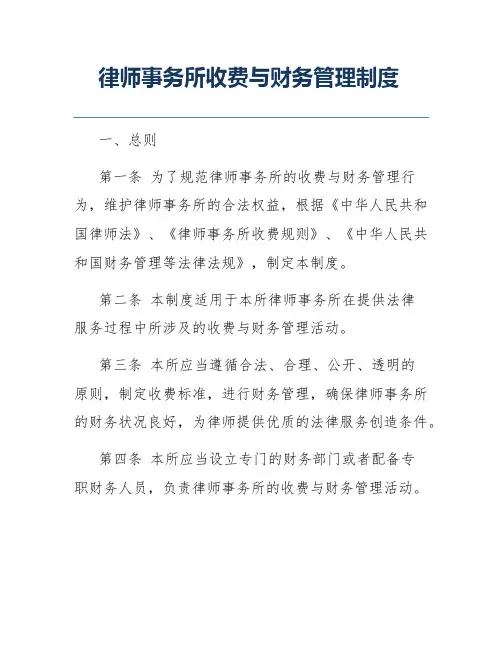 律师事务所收费与财务管理制度

一、总则

第一条 为了规范律师事务所的收费与财务管理行为，维护律师事务所的合法权益，根据《中华人民共和国律师法》、《律师事务所收费规则》、《中华人民共和国财务管理等法律法规》，制定本制度。

第二条 本制度适用于本所律师事务所在提供法律服务过程中所涉及的收费与财务管理活动。

第三条 本所应当遵循合法、合理、公开、透明的原则，制定收费标准，进行财务管理，确保律师事务所的财务状况良好，为律师提供优质的法律服务创造条件。

第四条 本所应当设立专门的财务部门或者配备专职财务人员，负责律师事务所的收费与财务管理活动。